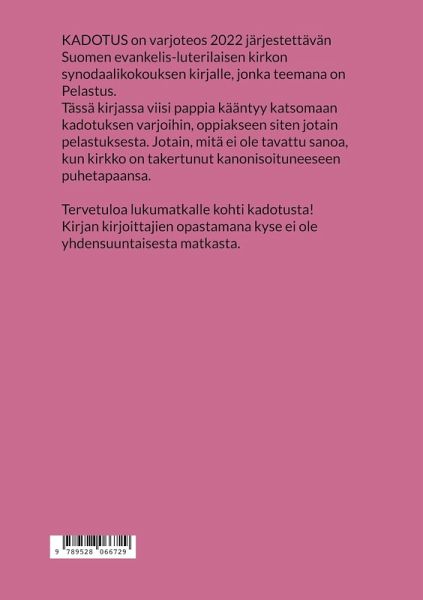 KADOTUS on varjoteos 2022 järjestettävän Suomen evankelis-luterilaisen kirkon synodaalikokouksen kirjalle, jonka teemana on Pelastus.

Tässä kirjassa viisi pappia kääntyy katsomaan kadotuksen varjoihin, oppiakseen siten jotain pelastuksesta. Jotain, mitä ei ole tavattu sanoa, kun kirkko on takertunut kanonisoituneeseen puhetapaansa.

Tervetuloa lukumatkalle kohti kadotusta! Kirjan kirjoittajien opastamana kyse ei ole yhdensuuntaisesta matkasta.

9 789528 066729